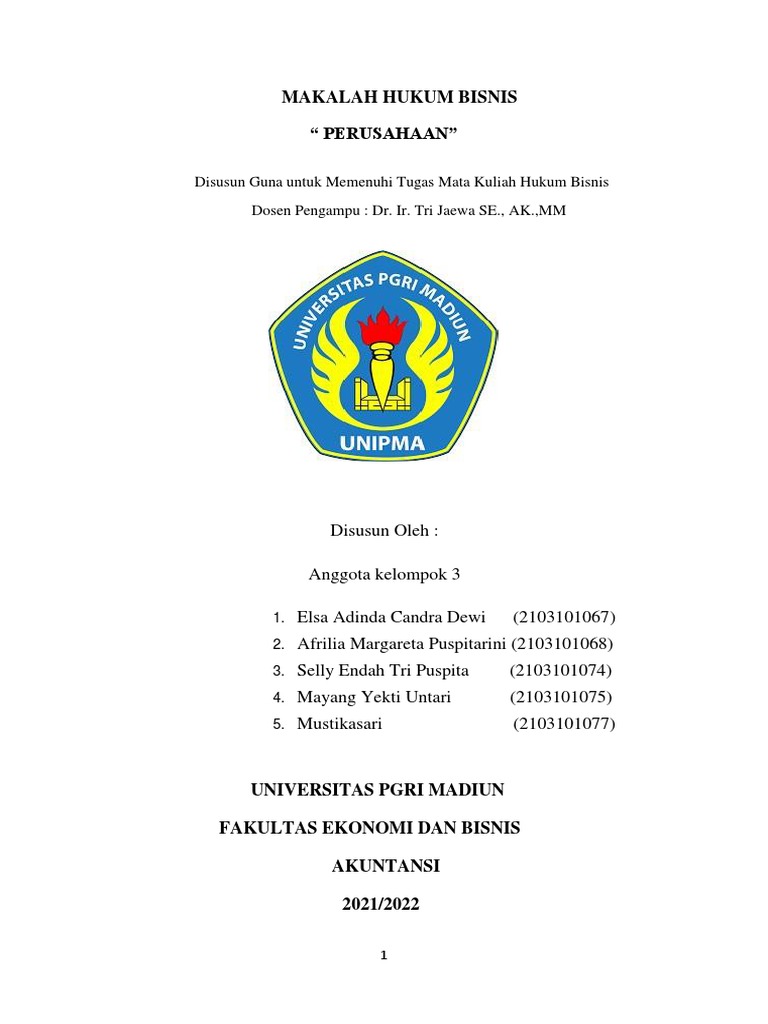 MAKALAH HUKUM BISNIS

“ PERUSAHAAN”

Disusun Guna untuk Memenuhi Tugas Mata Kuliah Hukum Bisnis

Dosen Pengampu : Dr. Ir. Tri Jaewa SE., AK.,MM

UNIVERSITAS PGRI MADIUN

UNIPMA

Disusun Oleh :

Anggota kelompok 3

1. Elsa Adinda Candra Dewi (2103101067)
2. Afrilia Margareta Puspitarini (2103101068)
3. Selly Endah Tri Puspita (2103101074)
4. Mayang Yekti Untari (2103101075)
5. Mustikasari (2103101077)

UNIVERSITAS PGRI MADIUN

FAKULTAS EKONOMI DAN BISNIS

AKUNTANSI

2021/2022

1